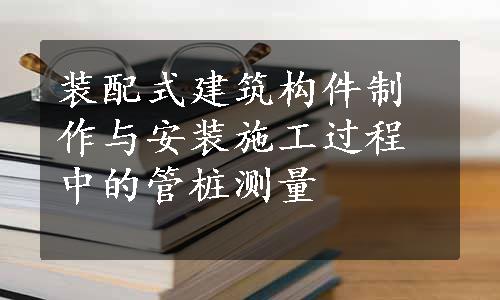 装配式建筑构件制作与安装施工过程中的管桩测量